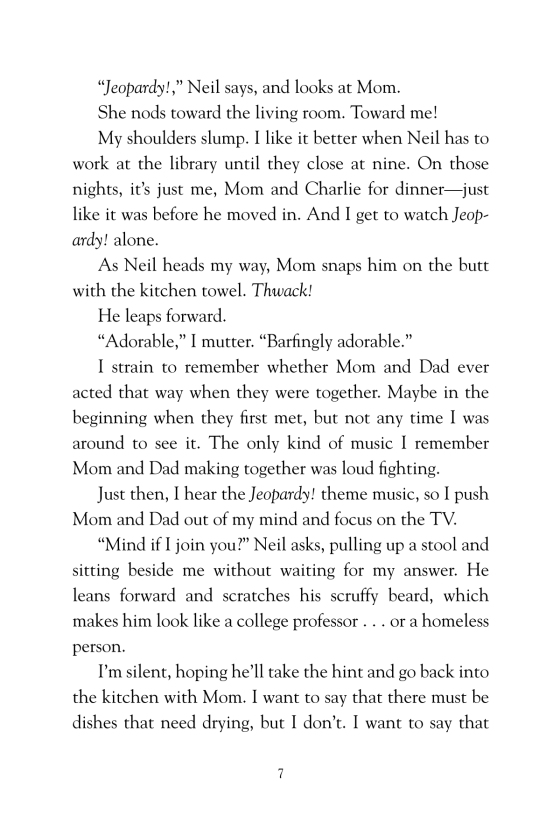 "Jeopardy!," Neil says, and looks at Mom.

She nods toward the living room. Toward me!

My shoulders slump. I like it better when Neil has to work at the library until they close at nine. On those nights, it's just me, Mom and Charlie for dinner—just like it was before he moved in. And I get to watch Jeopardy! alone.

As Neil heads my way, Mom snaps him on the butt with the kitchen towel. Thwack!

He leaps forward.

"Adorable," I mutter. "Barfingly adorable."

I strain to remember whether Mom and Dad ever acted that way when they were together. Maybe in the beginning when they first met, but not any time I was around to see it. The only kind of music I remember Mom and Dad making together was loud fighting.

Just then, I hear the Jeopardy! theme music, so I push Mom and Dad out of my mind and focus on the TV.

"Mind if I join you?" Neil asks, pulling up a stool and sitting beside me without waiting for my answer. He leans forward and scratches his scruffy beard, which makes him look like a college professor . . . or a homeless person.

I'm silent, hoping he'll take the hint and go back into the kitchen with Mom. I want to say that there must be dishes that need drying, but I don't. I want to say that

7